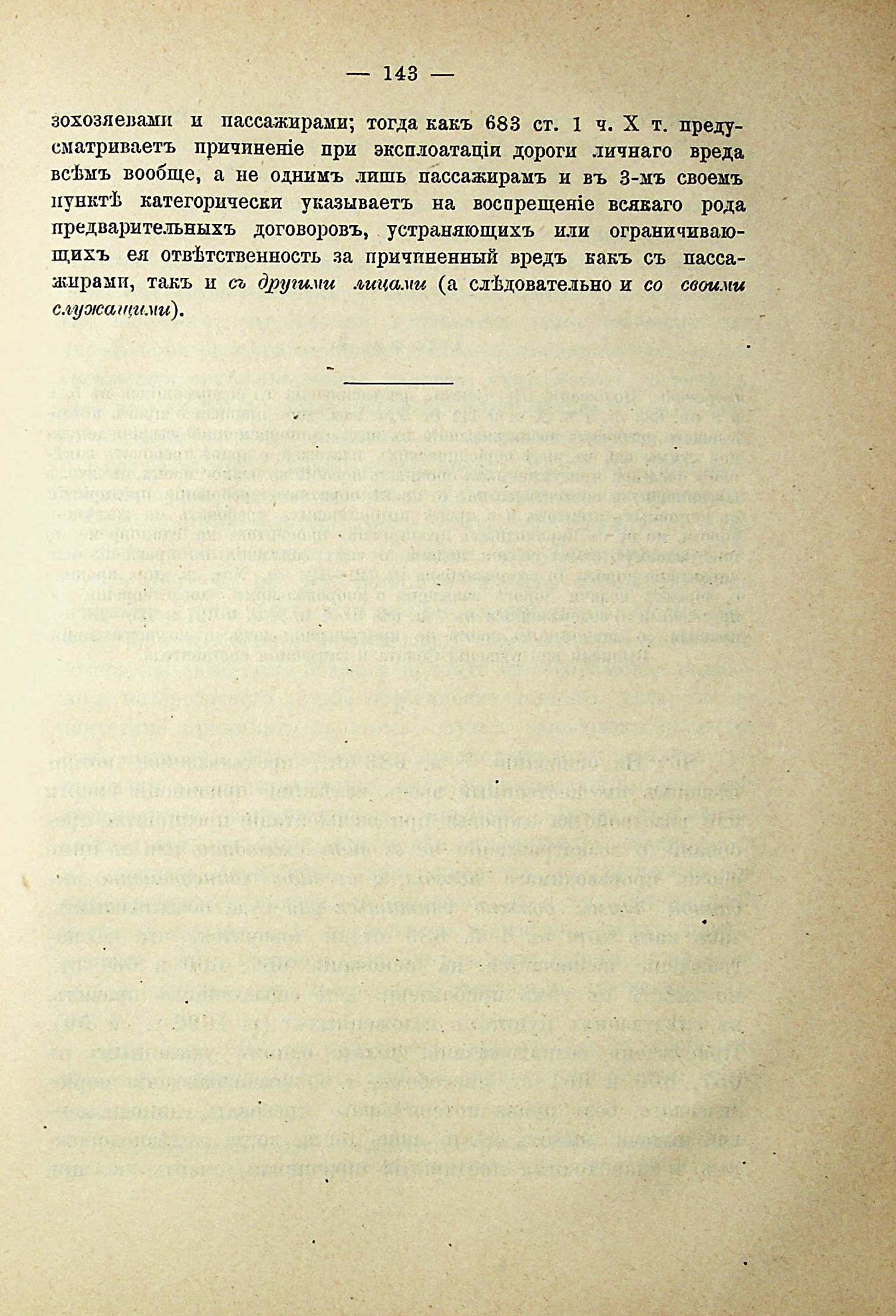 — 143 —

зохозяевами и пассажирами; тогда какъ 683 ст. 1 ч. X т. предусматриваетъ причиненіе при эксплоатаціи дороги личнаго вреда всѣмъ вообще, а не однимъ лишь пассажирамъ и въ 3-мъ своемъ пунктѣ категорически указываетъ на воспрещеніе всякаго рода предварительныхъ договоровъ, устраняющихъ или ограничивающихъ ея отвѣтственность за причиненный вредъ какъ съ пассажирами, такъ и съ другими лицами (а слѣдовательно и со своими служащими).